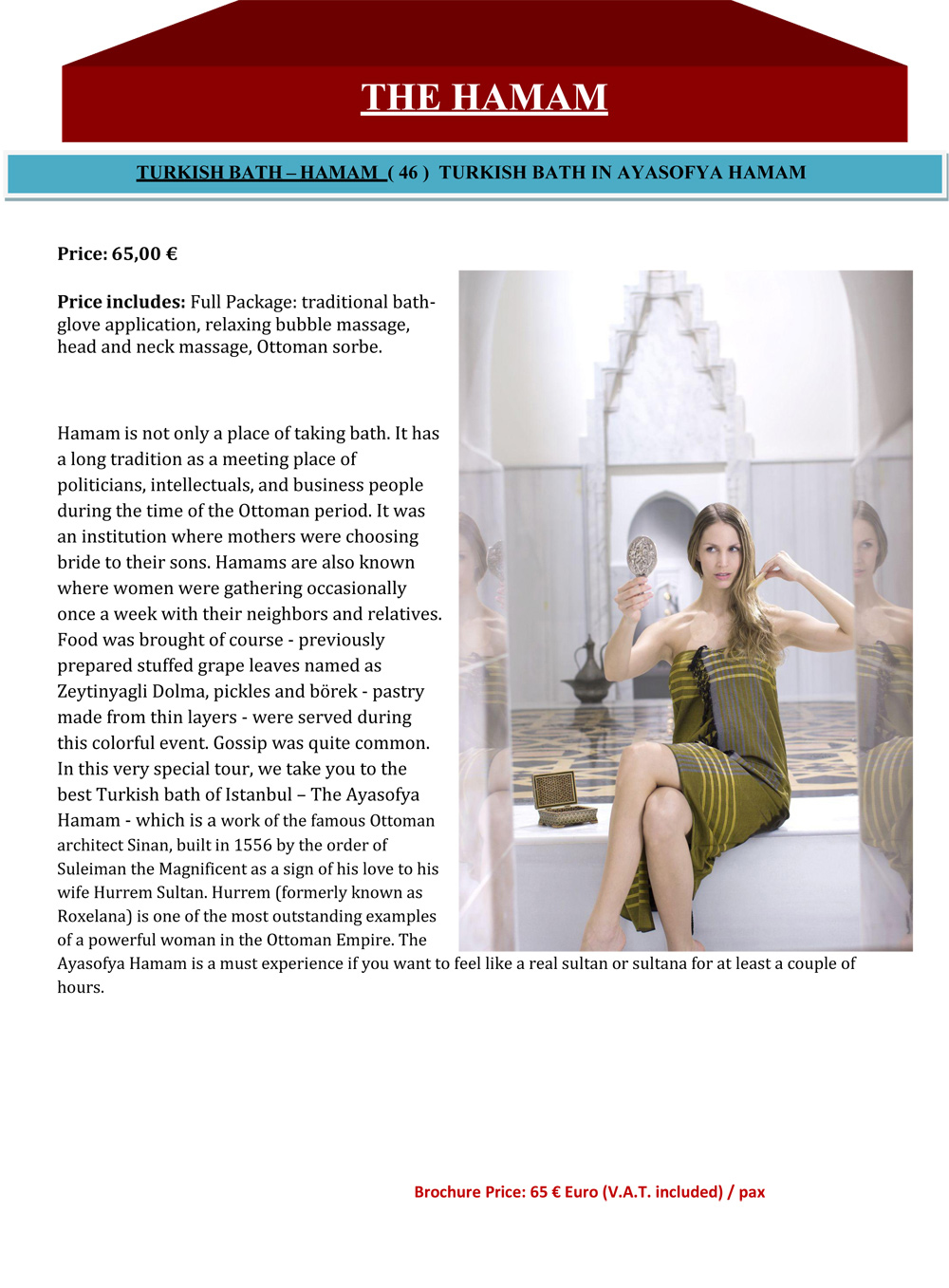 THE HAMAM

TURKISH BATH – HAMAM ( 46 ) TURKISH BATH IN AYASOFYA HAMAM

Price: 65,00 €

Price includes: Full Package: traditional bath-glove application, relaxing bubble massage, head and neck massage, Ottoman sorbe.

Hamam is not only a place of taking bath. It has a long tradition as a meeting place of politicians, intellectuals, and business people during the time of the Ottoman period. It was an institution where mothers were choosing bride to their sons. Hamams are also known where women were gathering occasionally once a week with their neighbors and relatives. Food was brought of course - previously prepared stuffed grape leaves named as Zeytinyagli Dolma, pickles and börek - pastry made from thin layers - were served during this colorful event. Gossip was quite common. In this very special tour, we take you to the best Turkish bath of Istanbul – The Ayasofya Hamam - which is a work of the famous Ottoman architect Sinan, built in 1556 by the order of Suleiman the Magnificent as a sign of his love to his wife Hurrem Sultan. Hurrem (formerly known as Roxelana) is one of the most outstanding examples of a powerful woman in the Ottoman Empire. The Ayasofya Hamam is a must experience if you want to feel like a real sultan or sultana for at least a couple of hours.

Brochure Price: 65 € Euro (V.A.T. included) / pax